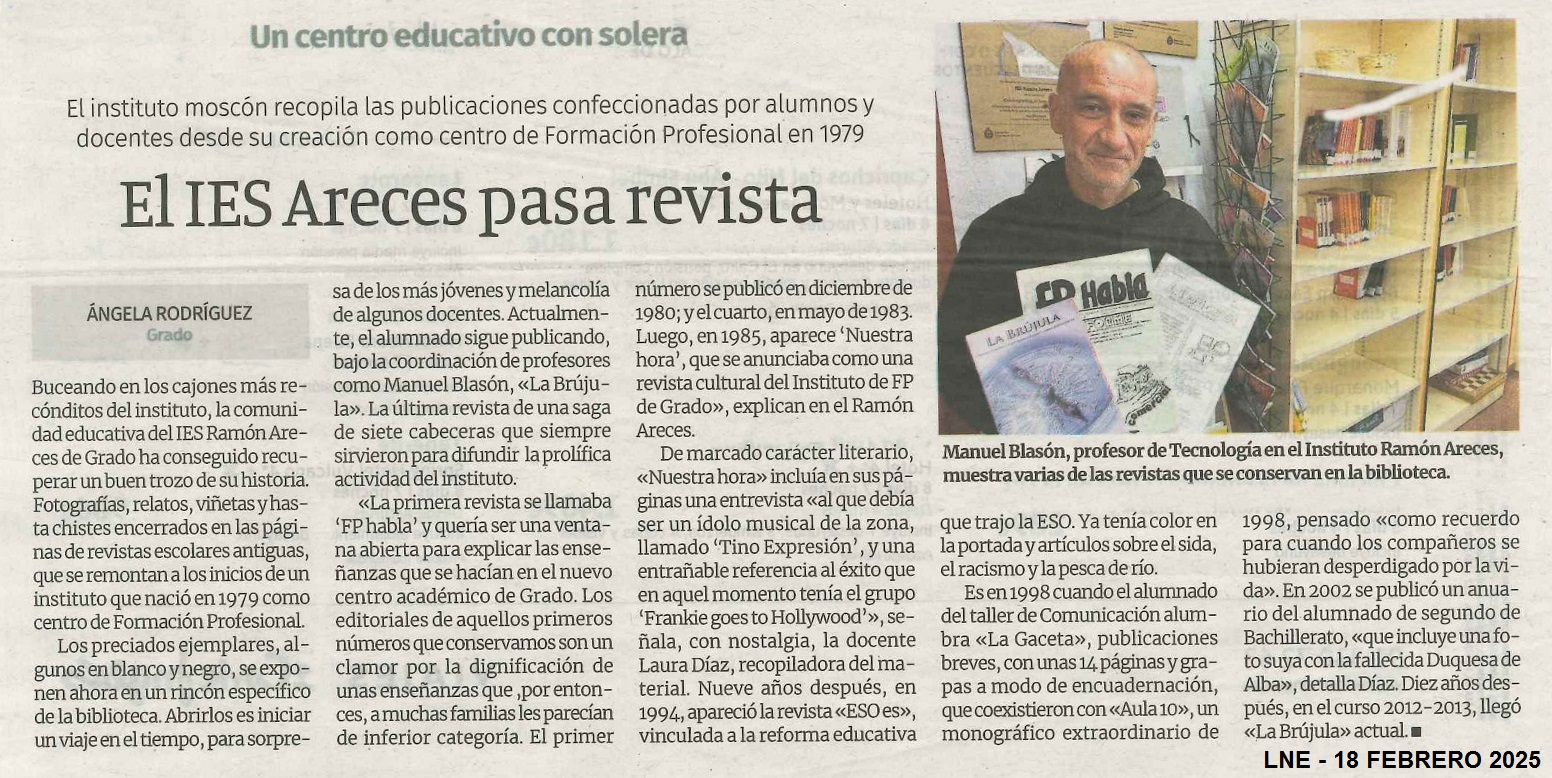 Un centro educativo con solera

El instituto moscón recopila las publicaciones confeccionadas por alumnos y docentes desde su creación como centro de Formación Profesional en 1979

El IES Areces pasa revista

ÁNGELA RODRÍGUEZ
Grado

Buceando en los cajones más recónditos del instituto, la comunidad educativa del IES Ramón Areces de Grado ha conseguido recuperar un buen trozo de su historia. Fotografías, relatos, viñetas y hasta chistes encerrados en las páginas de revistas escolares antiguas, que se remontan a los inicios de un instituto que nació en 1979 como centro de Formación Profesional.

Los preciados ejemplares, algunos en blanco y negro, se exponen ahora en un rincón específico de la biblioteca. Abrirlos es iniciar un viaje en el tiempo, para sorpresa de los más jóvenes y melancolía de algunos docentes. Actualmente, el alumnado sigue publicando, bajo la coordinación de profesores como Manuel Blasón, «La Brújula». La última revista de una saga de siete cabeceras que siempre sirvieron para difundir la prolífica actividad del instituto.

«La primera revista se llamaba 'FP habla' y quería ser una ventana abierta para explicar las enseñanzas que se hacían en el nuevo centro académico de Grado. Los editoriales de aquellos primeros números que conservamos son un clamor por la dignificación de unas enseñanzas que ,por entonces, a muchas familias les parecían de inferior categoría. El primer número se publicó en diciembre de 1980; y el cuarto, en mayo de 1983. Luego, en 1985, aparece 'Nuestra hora', que se anunciaba como una revista cultural del Instituto de FP de Grado», explican en el Ramón Areces.

De marcado carácter literario, «Nuestra hora» incluía en sus páginas una entrevista «al que debía ser un ídolo musical de la zona, llamado 'Tino Expresión', y una entrañable referencia al éxito que en aquel momento tenía el grupo 'Frankie goes to Hollywood'», señala, con nostalgia, la docente Laura Díaz, recopiladora del material. Nueve años después, en 1994, apareció la revista «ESO es», vinculada a la reforma educativa que trajo la ESO. Ya tenía color en la portada y artículos sobre el sida, el racismo y la pesca de río.

Es en 1998 cuando el alumnado del taller de Comunicación alumbra «La Gaceta», publicaciones breves, con unas 14 páginas y grapas a modo de encuadernación, que coexistieron con «Aula 10», un monográfico extraordinario de 1998, pensado «como recuerdo para cuando los compañeros se hubieran desperdigado por la vida». En 2002 se publicó un anuario del alumnado de segundo de Bachillerato, «que incluye una foto suya con la fallecida Duquesa de Alba», detalla Díaz. Diez años después, en el curso 2012-2013, llegó «La Brújula» actual.

FP Habla
LA BRÚJULA

Manuel Blasón, profesor de Tecnología en el Instituto Ramón Areces, muestra varias de las revistas que se conservan en la biblioteca.

LNE - 18 FEBRERO 2025